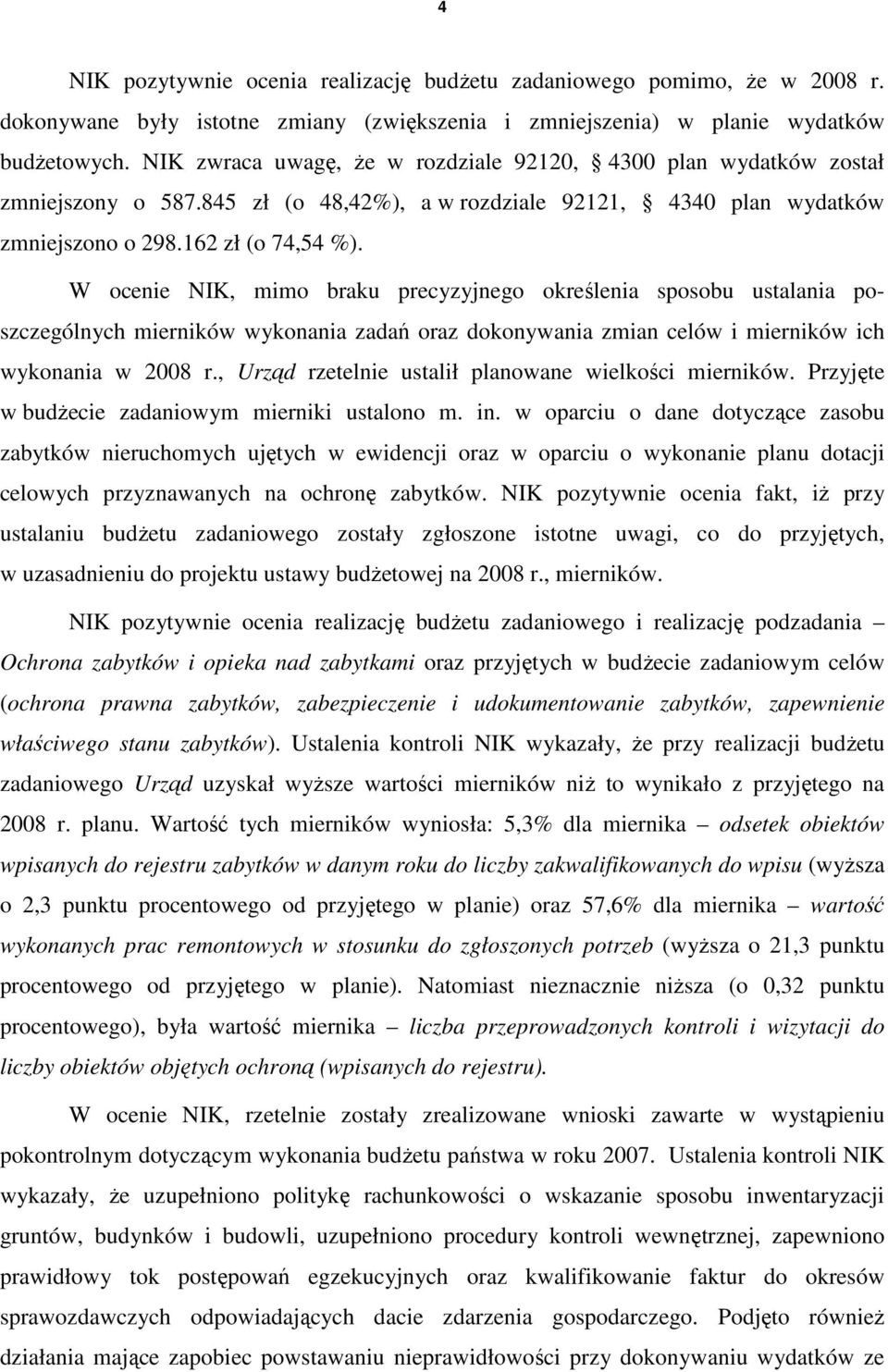 4

NIK pozytywnie ocenia realizację budżetu zadaniowego pomimo, że w 2008 r. dokonywane były istotne zmiany (zwiększenia i zmniejszenia) w planie wydatków budżetowych. NIK zwraca uwagę, że w rozdziale 92120, § 4300 plan wydatków został zmniejszony o 587.845 zł (o 48,42%), a w rozdziale 92121, § 4340 plan wydatków zmniejszono o 298.162 zł (o 74,54 %).

W ocenie NIK, mimo braku precyzyjnego określenia sposobu ustalania poszczególnych mierników wykonania zadań oraz dokonywania zmian celów i mierników ich wykonania w 2008 r., Urząd rzetelnie ustalił planowane wielkości mierników. Przyjęte w budżecie zadaniowym mierniki ustalono m. in. w oparciu o dane dotyczące zasobu zabytków nieruchomych ujętych w ewidencji oraz w oparciu o wykonanie planu dotacji celowych przyznawanych na ochronę zabytków. NIK pozytywnie ocenia fakt, iż przy ustalaniu budżetu zadaniowego zostały zgłoszone istotne uwagi, co do przyjętych, w uzasadnieniu do projektu ustawy budżetowej na 2008 r., mierników.

NIK pozytywnie ocenia realizację budżetu zadaniowego i realizację podzadania – Ochrona zabytków i opieka nad zabytkami oraz przyjętych w budżecie zadaniowym celów (ochrona prawna zabytków, zabezpieczenie i udokumentowanie zabytków, zapewnienie właściwego stanu zabytków). Ustalenia kontroli NIK wykazały, że przy realizacji budżetu zadaniowego Urząd uzyskał wyższe wartości mierników niż to wynikało z przyjętego na 2008 r. planu. Wartość tych mierników wyniosła: 5,3% dla miernika – odsetek obiektów wpisanych do rejestru zabytków w danym roku do liczby zakwalifikowanych do wpisu (wyższa o 2,3 punktu procentowego od przyjętego w planie) oraz 57,6% dla miernika – wartość wykonanych prac remontowych w stosunku do zgłoszonych potrzeb (wyższa o 21,3 punktu procentowego od przyjętego w planie). Natomiast nieznacznie niższa (o 0,32 punktu procentowego), była wartość miernika – liczba przeprowadzonych kontroli i wizytacji do liczby obiektów objętych ochroną (wpisanych do rejestru).

W ocenie NIK, rzetelnie zostały zrealizowane wnioski zawarte w wystąpieniu pokontrolnym dotyczącym wykonania budżetu państwa w roku 2007. Ustalenia kontroli NIK wykazały, że uzupełniono politykę rachunkowości o wskazanie sposobu inwentaryzacji gruntów, budynków i budowli, uzupełniono procedury kontroli wewnętrznej, zapewniono prawidłowy tok postępowań egzekucyjnych oraz kwalifikowanie faktur do okresów sprawozdawczych odpowiadających dacie zdarzenia gospodarczego. Podjęto również działania mające zapobiec powstawaniu nieprawidłowości przy dokonywaniu wydatków ze